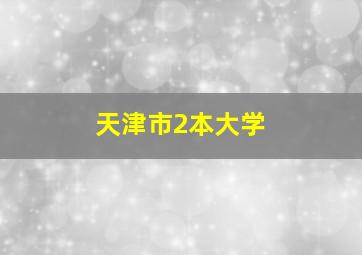 天津市2本大学